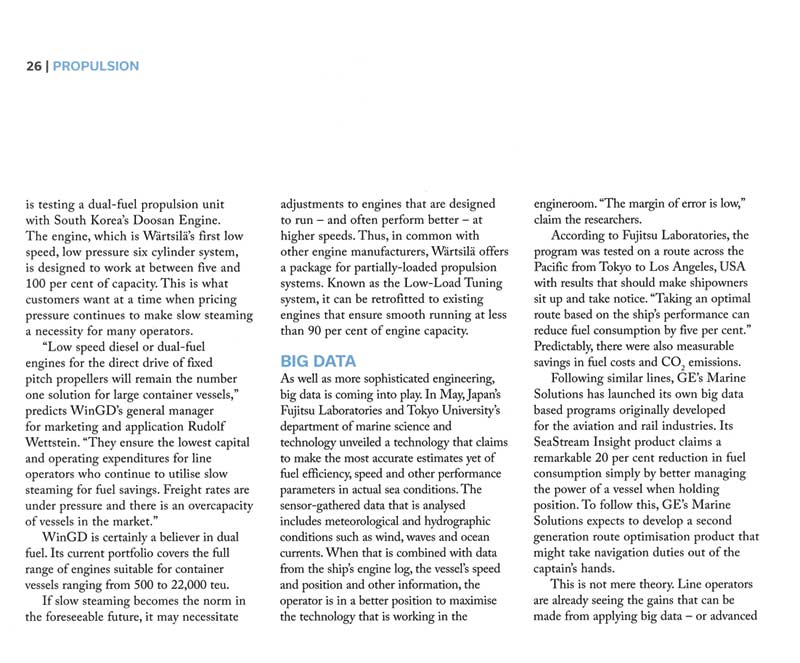 26 | PROPULSION

is testing a dual-fuel propulsion unit with South Korea's Doosan Engine. The engine, which is Wärtsilä's first low speed, low pressure six cylinder system, is designed to work at between five and 100 per cent of capacity. This is what customers want at a time when pricing pressure continues to make slow steaming a necessity for many operators.

"Low speed diesel or dual-fuel engines for the direct drive of fixed pitch propellers will remain the number one solution for large container vessels," predicts WinGD's general manager for marketing and application Rudolf Wettstein. "They ensure the lowest capital and operating expenditures for line operators who continue to utilise slow steaming for fuel savings. Freight rates are under pressure and there is an overcapacity of vessels in the market."

WinGD is certainly a believer in dual fuel. Its current portfolio covers the full range of engines suitable for container vessels ranging from 500 to 22,000 teu.

If slow steaming becomes the norm in the foreseeable future, it may necessitate adjustments to engines that are designed to run – and often perform better – at higher speeds. Thus, in common with other engine manufacturers, Wärtsilä offers a package for partially-loaded propulsion systems. Known as the Low-Load Tuning system, it can be retrofitted to existing engines that ensure smooth running at less than 90 per cent of engine capacity.

BIG DATA

As well as more sophisticated engineering, big data is coming into play. In May, Japan's Fujitsu Laboratories and Tokyo University's department of marine science and technology unveiled a technology that claims to make the most accurate estimates yet of fuel efficiency, speed and other performance parameters in actual sea conditions. The sensor-gathered data that is analysed includes meteorological and hydrographic conditions such as wind, waves and ocean currents. When that is combined with data from the ship's engine log, the vessel's speed and position and other information, the operator is in a better position to maximise the technology that is working in the engineroom. "The margin of error is low," claim the researchers.

According to Fujitsu Laboratories, the program was tested on a route across the Pacific from Tokyo to Los Angeles, USA with results that should make shipowners sit up and take notice. "Taking an optimal route based on the ship's performance can reduce fuel consumption by five per cent." Predictably, there were also measurable savings in fuel costs and $CO_2$ emissions.

Following similar lines, GE's Marine Solutions has launched its own big data based programs originally developed for the aviation and rail industries. Its SeaStream Insight product claims a remarkable 20 per cent reduction in fuel consumption simply by better managing the power of a vessel when holding position. To follow this, GE's Marine Solutions expects to develop a second generation route optimisation product that might take navigation duties out of the captain's hands.

This is not mere theory. Line operators are already seeing the gains that can be made from applying big data – or advanced